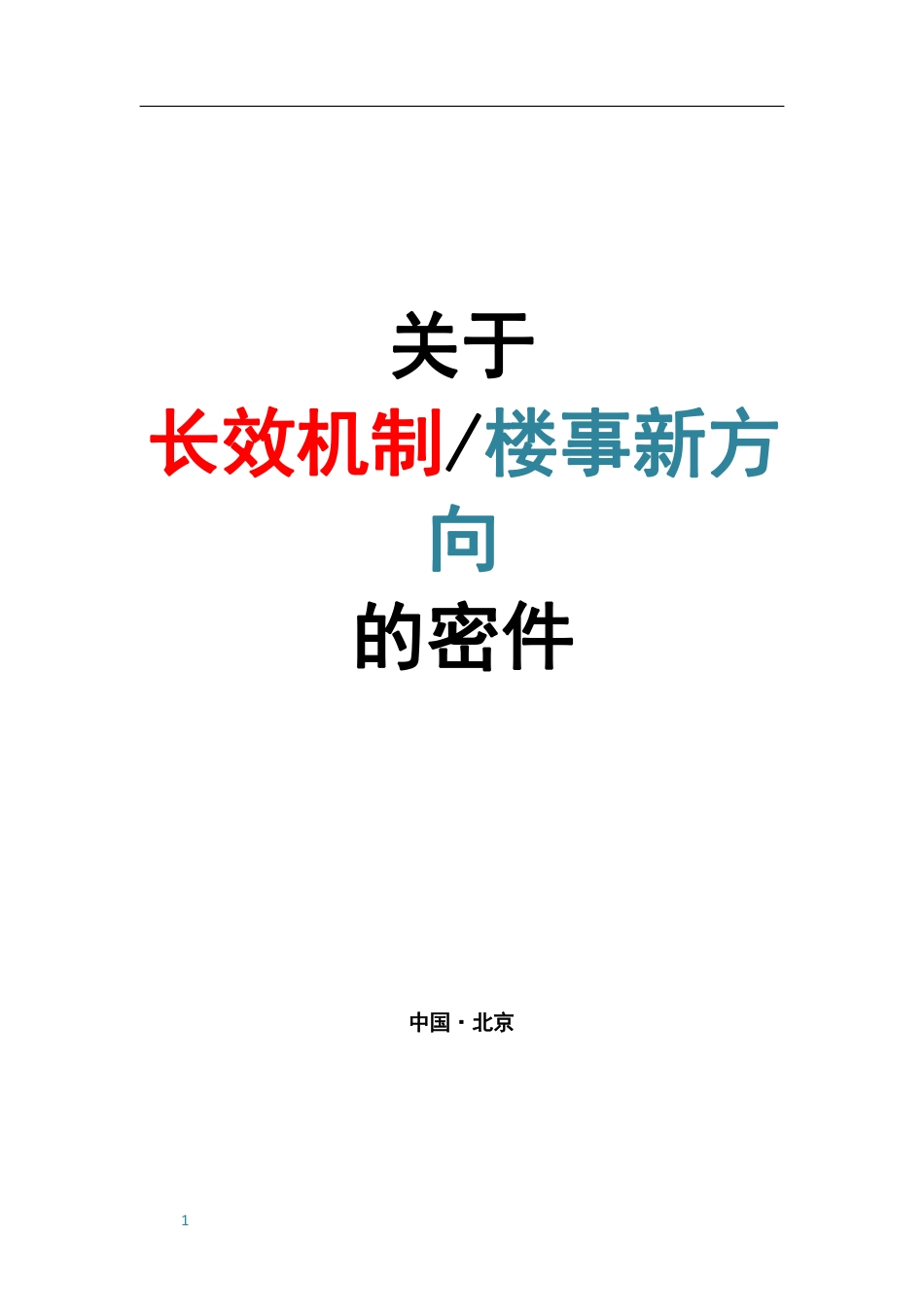 关于

长效机制/楼事新方向

的密件

中国·北京

1